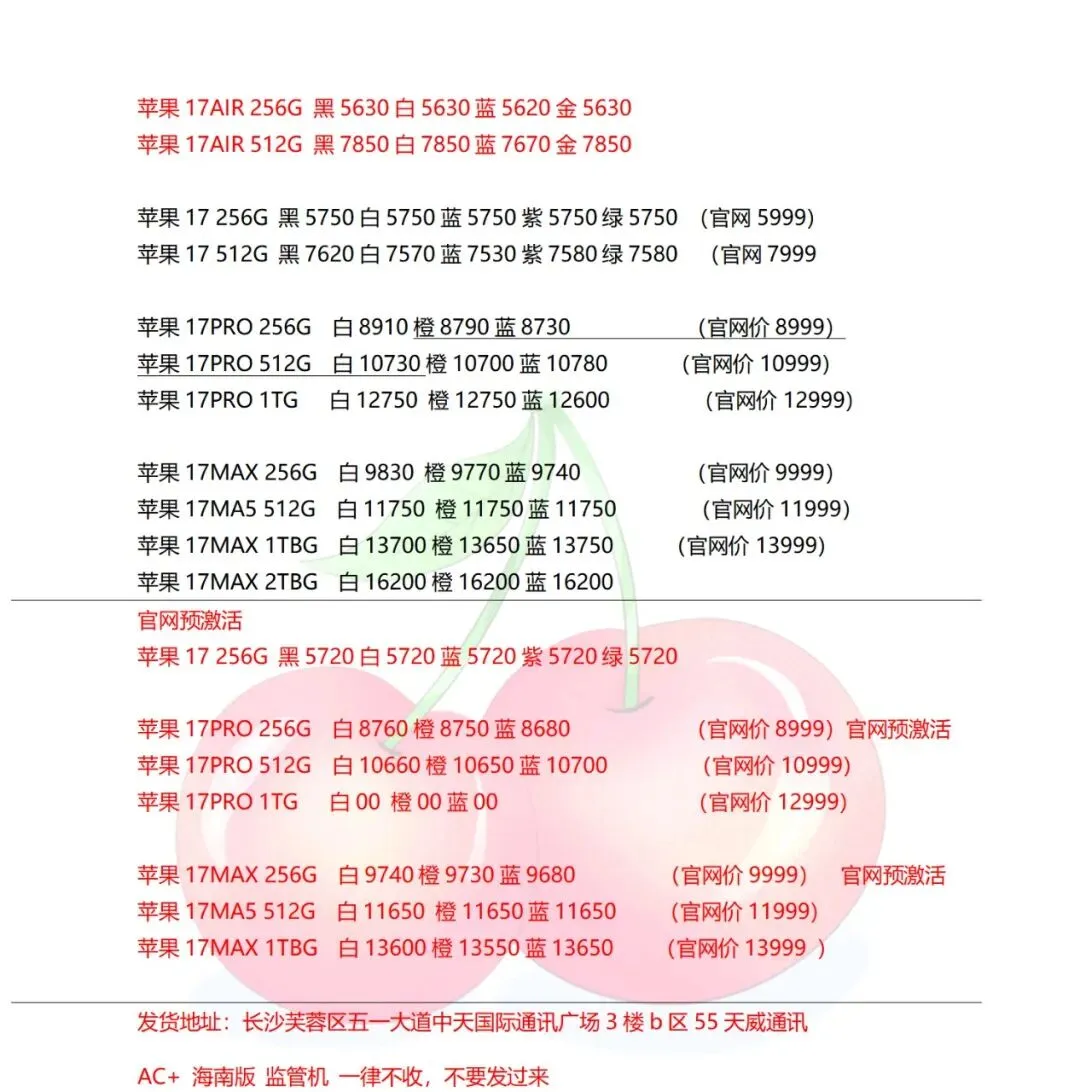 苹果 17AIR 256G 黑 5630 白 5630 蓝 5620 金 5630
苹果 17AIR 512G 黑 7850 白 7850 蓝 7670 金 7850

苹果 17 256G 黑 5750 白 5750 蓝 5750 紫 5750 绿 5750 (官网 5999)
苹果 17 512G 黑 7620 白 7570 蓝 7530 紫 7580 绿 7580 (官网 7999

苹果 17PRO 256G 白 8910 橙 8790 蓝 8730 (官网价 8999)
苹果 17PRO 512G 白 10730 橙 10700 蓝 10780 (官网价 10999)
苹果 17PRO 1TG 白 12750 橙 12750 蓝 12600 (官网价 12999)

苹果 17MAX 256G 白 9830 橙 9770 蓝 9740 (官网价 9999)
苹果 17MA5 512G 白 11750 橙 11750 蓝 11750 (官网价 11999)
苹果 17MAX 1TBG 白 13700 橙 13650 蓝 13750 (官网价 13999)
苹果 17MAX 2TBG 白 16200 橙 16200 蓝 16200

官网预激活
苹果 17 256G 黑 5720 白 5720 蓝 5720 紫 5720 绿 5720

苹果 17PRO 256G 白 8760 橙 8750 蓝 8680 (官网价 8999) 官网预激活
苹果 17PRO 512G 白 10660 橙 10650 蓝 10700 (官网价 10999)
苹果 17PRO 1TG 白 00 橙 00 蓝 00 (官网价 12999)

苹果 17MAX 256G 白 9740 橙 9730 蓝 9680 (官网价 9999) 官网预激活
苹果 17MA5 512G 白 11650 橙 11650 蓝 11650 (官网价 11999)
苹果 17MAX 1TBG 白 13600 橙 13550 蓝 13650 (官网价 13999 )

发货地址：长沙芙蓉区五一大道中天国际通讯广场 3 楼 b 区 55 天威通讯

AC+ 海南版 监管机 一律不收，不要发过来